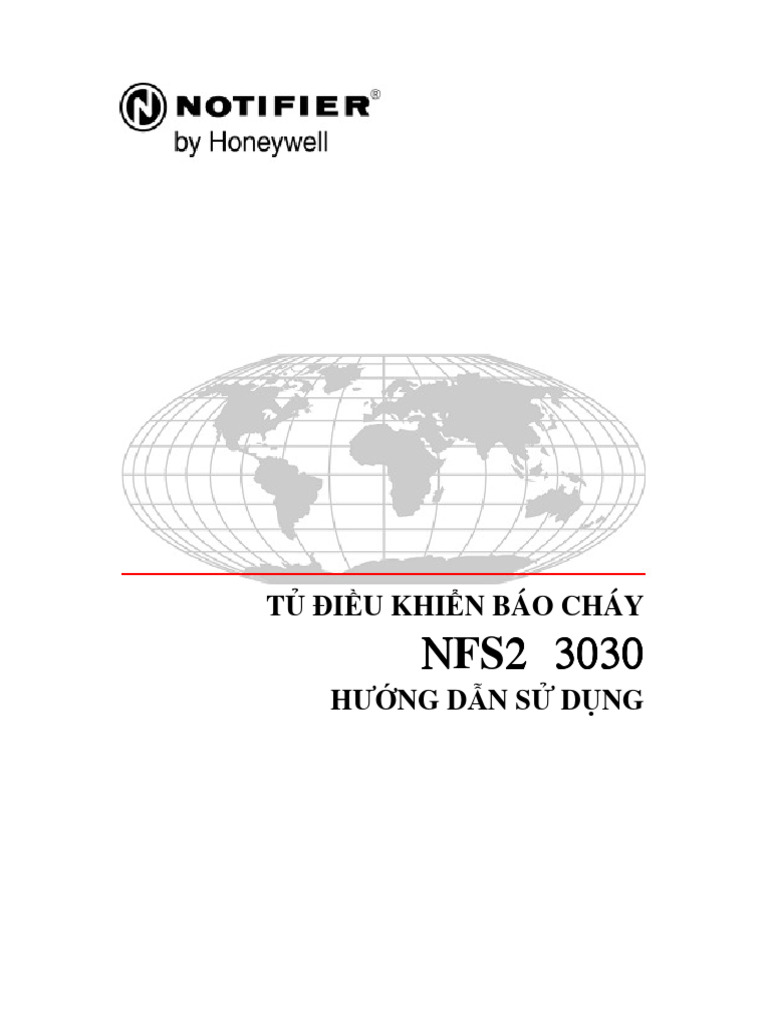 NOTIFIER®
by Honeywell

TỦ ĐIỀU KHIỂN BÁO CHÁY

NFS2 3030

HƯỚNG DẪN SỬ DỤNG